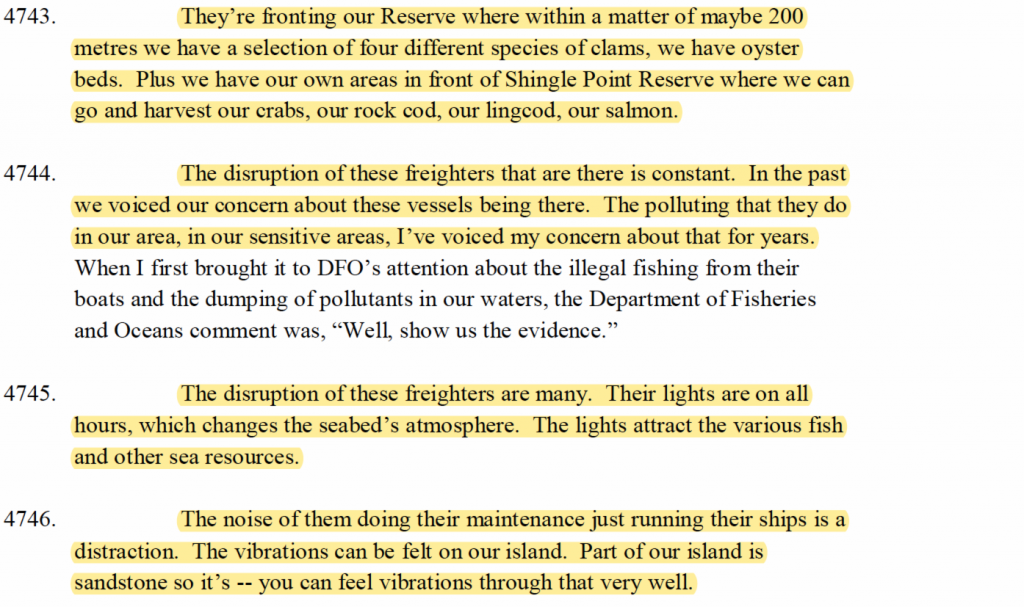 4743. They're fronting our Reserve where within a matter of maybe 200 metres we have a selection of four different species of clams, we have oyster beds. Plus we have our own areas in front of Shingle Point Reserve where we can go and harvest our crabs, our rock cod, our lingcod, our salmon.

4744. The disruption of these freighters that are there is constant. In the past we voiced our concern about these vessels being there. The polluting that they do in our area, in our sensitive areas, I've voiced my concern about that for years. When I first brought it to DFO's attention about the illegal fishing from their boats and the dumping of pollutants in our waters, the Department of Fisheries and Oceans comment was, "Well, show us the evidence."

4745. The disruption of these freighters are many. Their lights are on all hours, which changes the seabed's atmosphere. The lights attract the various fish and other sea resources.

4746. The noise of them doing their maintenance just running their ships is a distraction. The vibrations can be felt on our island. Part of our island is sandstone so it's -- you can feel vibrations through that very well.